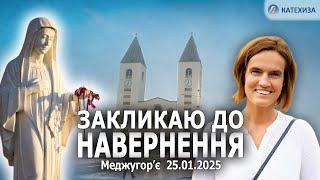 КАТЕХИЗА

ЗАКЛИКАЮ ДО НАВЕРНЕННЯ

Меджугор'є 25.01.2025